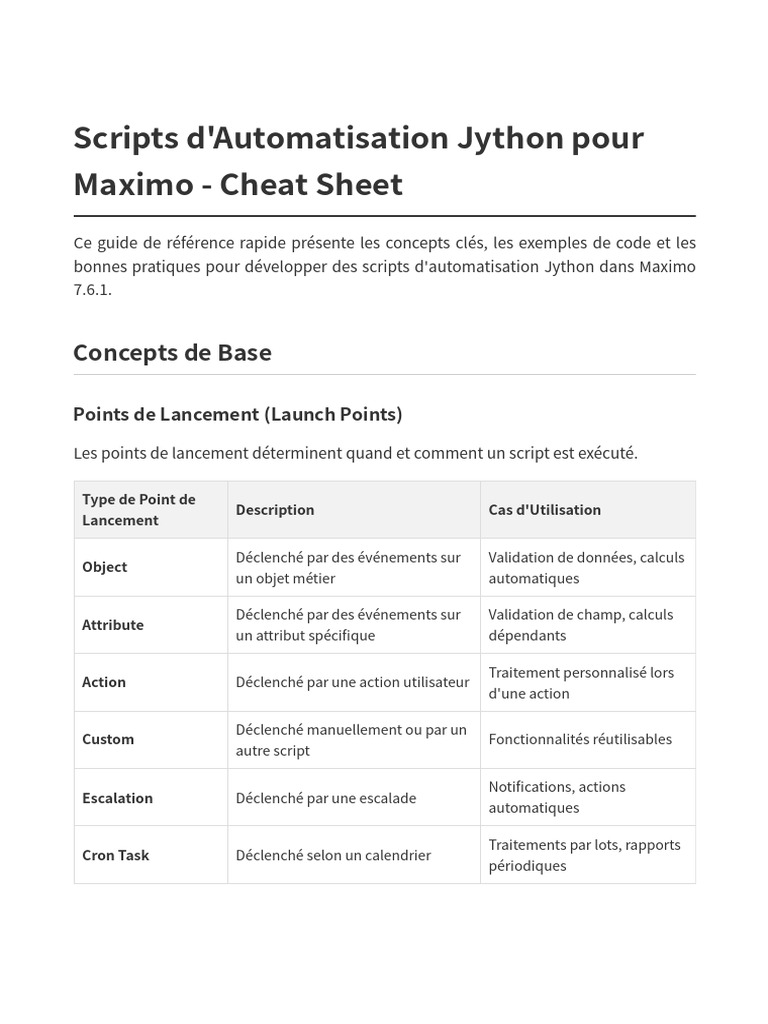 Scripts d'Automatisation Jython pour Maximo - Cheat Sheet

Ce guide de référence rapide présente les concepts clés, les exemples de code et les bonnes pratiques pour développer des scripts d'automatisation Jython dans Maximo 7.6.1.

Concepts de Base

Points de Lancement (Launch Points)

Les points de lancement déterminent quand et comment un script est exécuté.

| Type de Point de Lancement | Description | Cas d'Utilisation |
|---|---|---|
| Object | Déclenché par des événements sur un objet métier | Validation de données, calculs automatiques |
| Attribute | Déclenché par des événements sur un attribut spécifique | Validation de champ, calculs dépendants |
| Action | Déclenché par une action utilisateur | Traitement personnalisé lors d'une action |
| Custom | Déclenché manuellement ou par un autre script | Fonctionnalités réutilisables |
| Escalation | Déclenché par une escalade | Notifications, actions automatiques |
| Cron Task | Déclenché selon un calendrier | Traitements par lots, rapports périodiques |